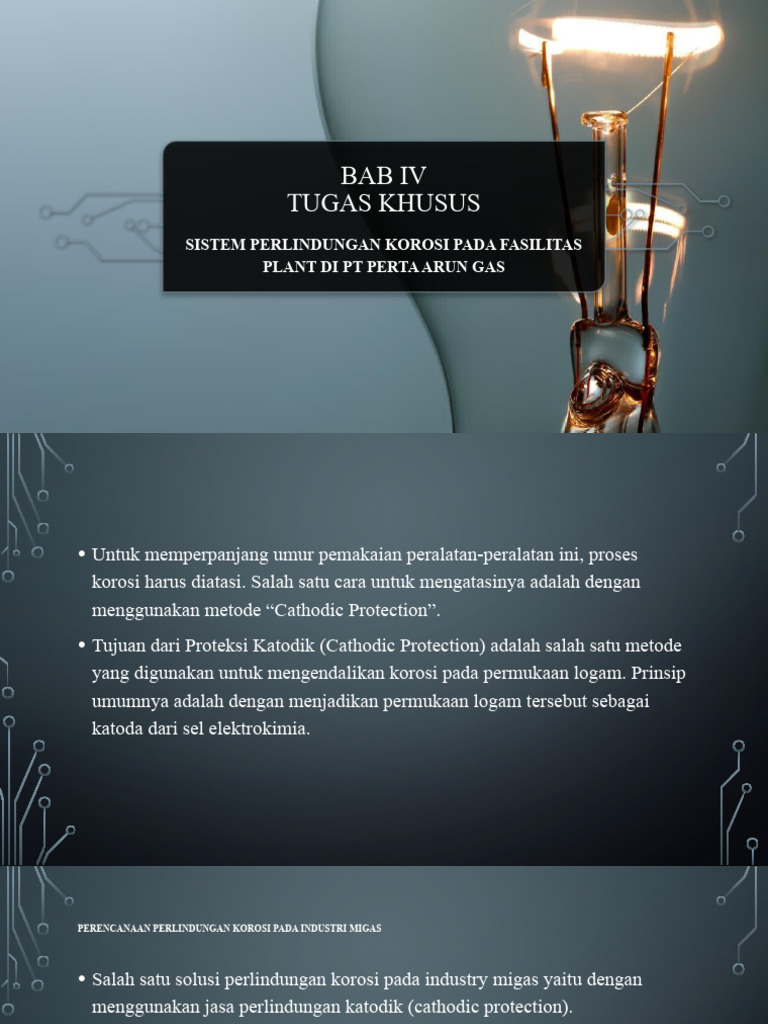 BAB IV
TUGAS KHUSUS

SISTEM PERLINDUNGAN KOROSI PADA FASILITAS PLANT DI PT PERTA ARUN GAS

• Untuk memperpanjang umur pemakaian peralatan-peralatan ini, proses korosi harus diatasi. Salah satu cara untuk mengatasinya adalah dengan menggunakan metode "Cathodic Protection".

• Tujuan dari Proteksi Katodik (Cathodic Protection) adalah salah satu metode yang digunakan untuk mengendalikan korosi pada permukaan logam. Prinsip umumnya adalah dengan menjadikan permukaan logam tersebut sebagai katoda dari sel elektrokimia.

PERENCANAAN PERLINDUNGAN KOROSI PADA INDUSTRI MIGAS

• Salah satu solusi perlindungan korosi pada industry migas yaitu dengan menggunakan jasa perlindungan katodik (cathodic protection).